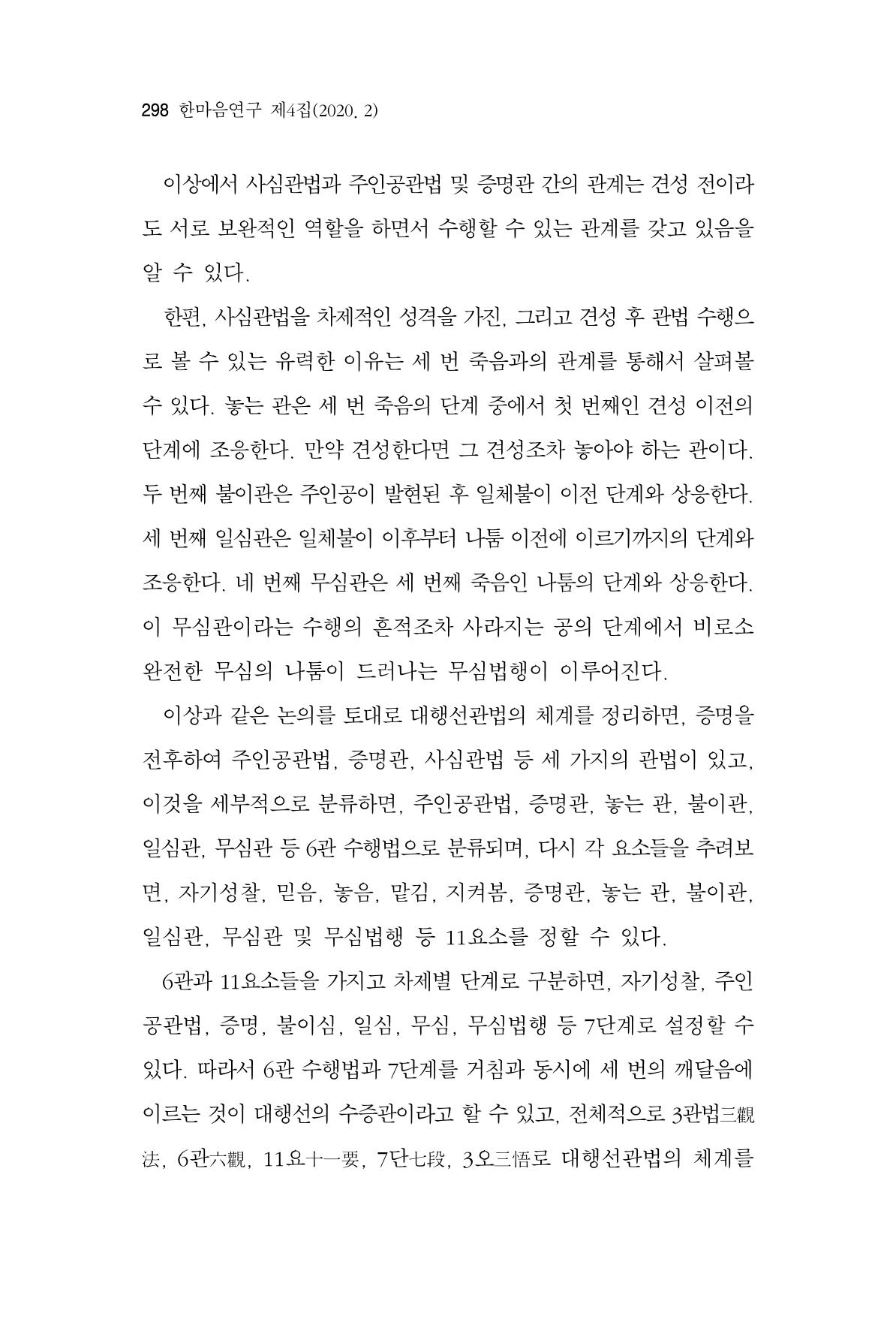 298 한마음연구 제4집(2020. 2)

이상에서 사심관법과 주인공관법 및 증명관 간의 관계는 견성 전이라도 서로 보완적인 역할을 하면서 수행할 수 있는 관계를 갖고 있음을 알 수 있다.

한편, 사심관법을 차제적인 성격을 가진, 그리고 견성 후 관법 수행으로 볼 수 있는 유력한 이유는 세 번 죽음과의 관계를 통해서 살펴볼 수 있다. 놓는 관은 세 번 죽음의 단계 중에서 첫 번째인 견성 이전의 단계에 조응한다. 만약 견성한다면 그 견성조차 놓아야 하는 관이다. 두 번째 불이관은 주인공이 발현된 후 일체불이 이전 단계와 상응한다. 세 번째 일심관은 일체불이 이후부터 나툼 이전에 이르기까지의 단계와 조응한다. 네 번째 무심관은 세 번째 죽음인 나툼의 단계와 상응한다. 이 무심관이라는 수행의 흔적조차 사라지는 공의 단계에서 비로소 완전한 무심의 나툼이 드러나는 무심법행이 이루어진다.

이상과 같은 논의를 토대로 대행선관법의 체계를 정리하면, 증명을 전후하여 주인공관법, 증명관, 사심관법 등 세 가지의 관법이 있고, 이것을 세부적으로 분류하면, 주인공관법, 증명관, 놓는 관, 불이관, 일심관, 무심관 등 6관 수행법으로 분류되며, 다시 각 요소들을 추려보면, 자기성찰, 믿음, 놓음, 맡김, 지켜봄, 증명관, 놓는 관, 불이관, 일심관, 무심관 및 무심법행 등 11요소를 정할 수 있다.

6관과 11요소들을 가지고 차제별 단계로 구분하면, 자기성찰, 주인공관법, 증명, 불이심, 일심, 무심, 무심법행 등 7단계로 설정할 수 있다. 따라서 6관 수행법과 7단계를 거침과 동시에 세 번의 깨달음에 이르는 것이 대행선의 수증관이라고 할 수 있고, 전체적으로 3관법三觀法, 6관六觀, 11요十一要, 7단七段, 3오三悟로 대행선관법의 체계를